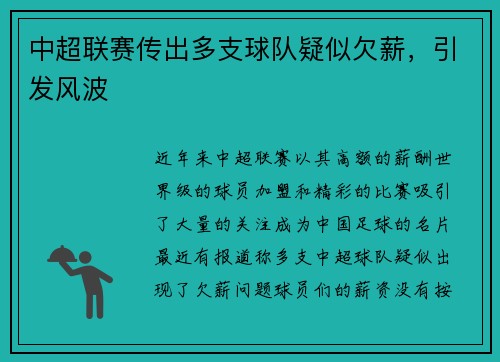 中超联赛传出多支球队疑似欠薪，引发风波

近年来中超联赛以其高额的薪酬世界级的球员加盟和精彩的比赛吸引了大量的关注成为中国足球的名片最近有报道称多支中超球队疑似出现了欠薪问题球员们的薪资没有按